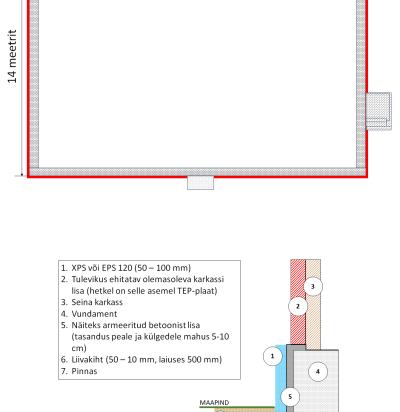 14 meetrit

1. XPS või EPS 120 (50 – 100 mm)
2. Tulevikus ehitatav olemasoleva karkassi lisa (hetkel on selle asemel TEP-plaat)
3. Seina karkass
4. Vundament
5. Näiteks armeeritud betoonist lisa (tasandus peale ja külgedele mahus 5-10 cm)
6. Liivakiht (50 – 10 mm, laiuses 500 mm)
7. Pinnas

3
2
1
4
5
MAAPIND